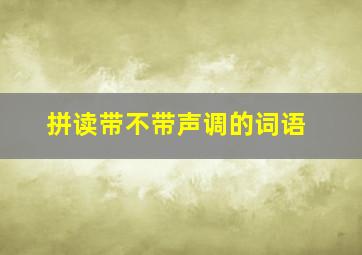 拼读带不带声调的词语